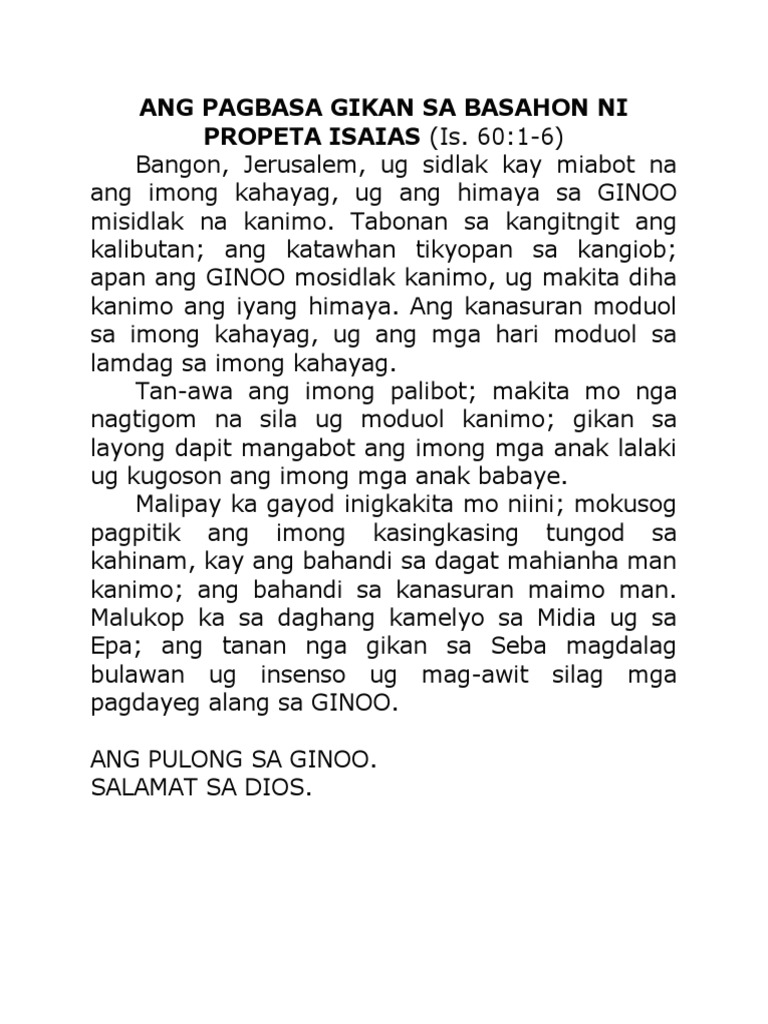 ANG PAGBASA GIKAN SA BASAHON NI PROPETA ISAIAS (Is. 60:1-6)

Bangon, Jerusalem, ug sidlak kay miabot na ang imong kahayag, ug ang himaya sa GINOO misidlak na kanimo. Tabonan sa kangitngit ang kalibutan; ang katawhan tikyopan sa kangiob; apan ang GINOO mosidlak kanimo, ug makita diha kanimo ang iyang himaya. Ang kanasuran moduol sa imong kahayag, ug ang mga hari moduol sa lamdag sa imong kahayag.

Tan-awa ang imong palibot; makita mo nga nagtigom na sila ug moduol kanimo; gikan sa layong dapit mangabot ang imong mga anak lalaki ug kugoson ang imong mga anak babaye.

Malipay ka gayod inigkakita mo niini; mokusog pagpitik ang imong kasingkasing tungod sa kahinam, kay ang bahandi sa dagat mahianha man kanimo; ang bahandi sa kanasuran maimo man. Malukop ka sa daghang kamelyo sa Midia ug sa Epa; ang tanan nga gikan sa Seba magdalag bulawan ug insenso ug mag-awit silag mga pagdayeg alang sa GINOO.

ANG PULONG SA GINOO.
SALAMAT SA DIOS.